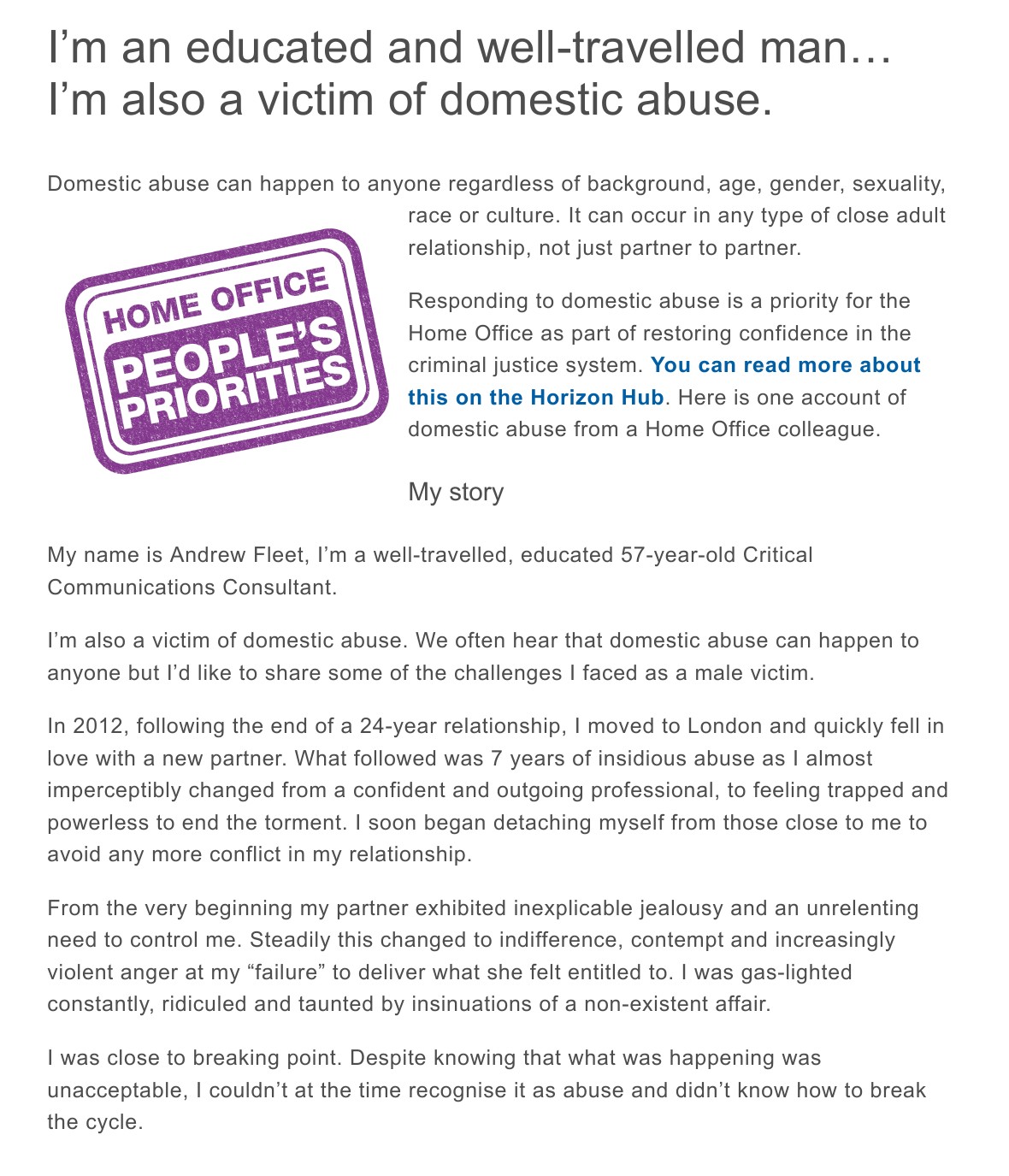 I'm an educated and well-travelled man… I'm also a victim of domestic abuse.

Domestic abuse can happen to anyone regardless of background, age, gender, sexuality, race or culture. It can occur in any type of close adult relationship, not just partner to partner.

HOME OFFICE
PEOPLE'S
PRIORITIES

Responding to domestic abuse is a priority for the Home Office as part of restoring confidence in the criminal justice system. You can read more about this on the Horizon Hub. Here is one account of domestic abuse from a Home Office colleague.

My story

My name is Andrew Fleet, I'm a well-travelled, educated 57-year-old Critical Communications Consultant.

I'm also a victim of domestic abuse. We often hear that domestic abuse can happen to anyone but I'd like to share some of the challenges I faced as a male victim.

In 2012, following the end of a 24-year relationship, I moved to London and quickly fell in love with a new partner. What followed was 7 years of insidious abuse as I almost imperceptibly changed from a confident and outgoing professional, to feeling trapped and powerless to end the torment. I soon began detaching myself from those close to me to avoid any more conflict in my relationship.

From the very beginning my partner exhibited inexplicable jealousy and an unrelenting need to control me. Steadily this changed to indifference, contempt and increasingly violent anger at my "failure" to deliver what she felt entitled to. I was gas-lighted constantly, ridiculed and taunted by insinuations of a non-existent affair.

I was close to breaking point. Despite knowing that what was happening was unacceptable, I couldn't at the time recognise it as abuse and didn't know how to break the cycle.